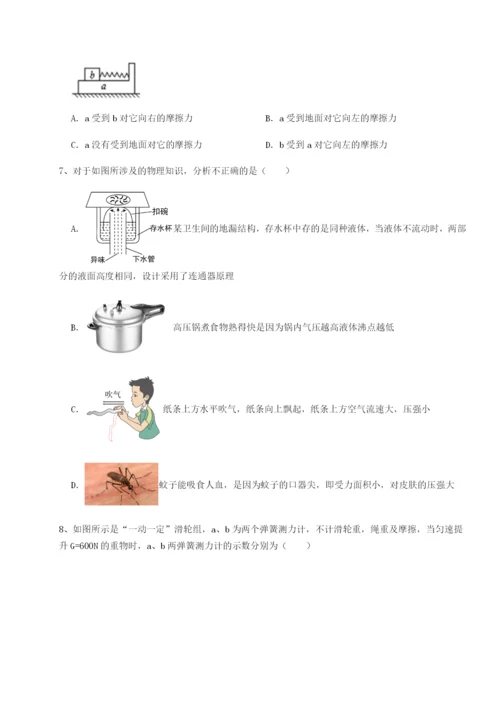 b

a

A. a 受到 b 对它向右的摩擦力

B. a 受到地面对它向左的摩擦力

C. a 没有受到地面对它的摩擦力

D. b 受到 a 对它向左的摩擦力

7、对于如图所涉及的物理知识，分析不正确的是（　　）

扣碗

存水杯

异味

下水管

A. 某卫生间的地漏结构，存水杯中存的是同种液体，当液体不流动时，两部分的液面高度相同，设计采用了连通器原理

B. 高压锅煮食物熟得快是因为锅内气压越高液体沸点越低

吹气

C. 纸条上方水平吹气，纸条向上飘起，纸条上方空气流速大，压强小

D. 蚊子能吸食人血，是因为蚊子的口器尖，即受力面积小，对皮肤的压强大

8、如图所示是“一动一定”滑轮组，a、b 为两个弹簧测力计，不计滑轮重，绳重及摩擦，当匀速提升 G=600N 的重物时，a、b 两弹簧测力计的示数分别为（　　）